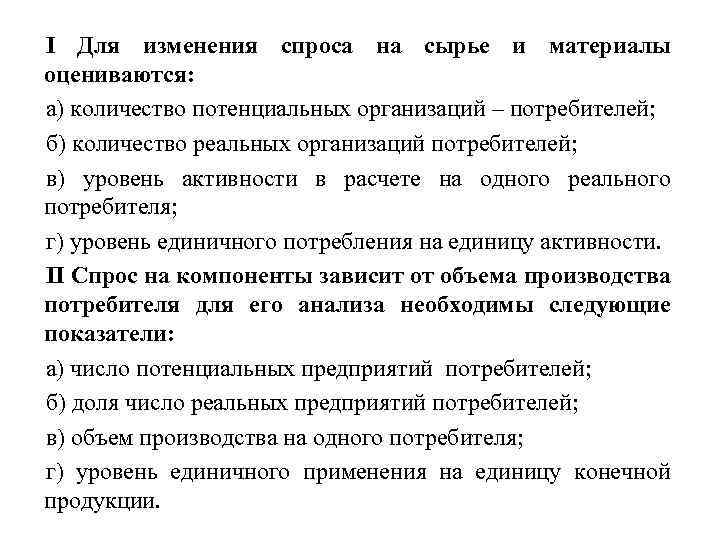 I Для изменения спроса на сырье и материалы оцениваются:

а) количество потенциальных организаций – потребителей;

б) количество реальных организаций потребителей;

в) уровень активности в расчете на одного реального потребителя;

г) уровень единичного потребления на единицу активности.

II Спрос на компоненты зависит от объема производства потребителя для его анализа необходимы следующие показатели:

а) число потенциальных предприятий потребителей;

б) доля число реальных предприятий потребителей;

в) объем производства на одного потребителя;

г) уровень единичного применения на единицу конечной продукции.